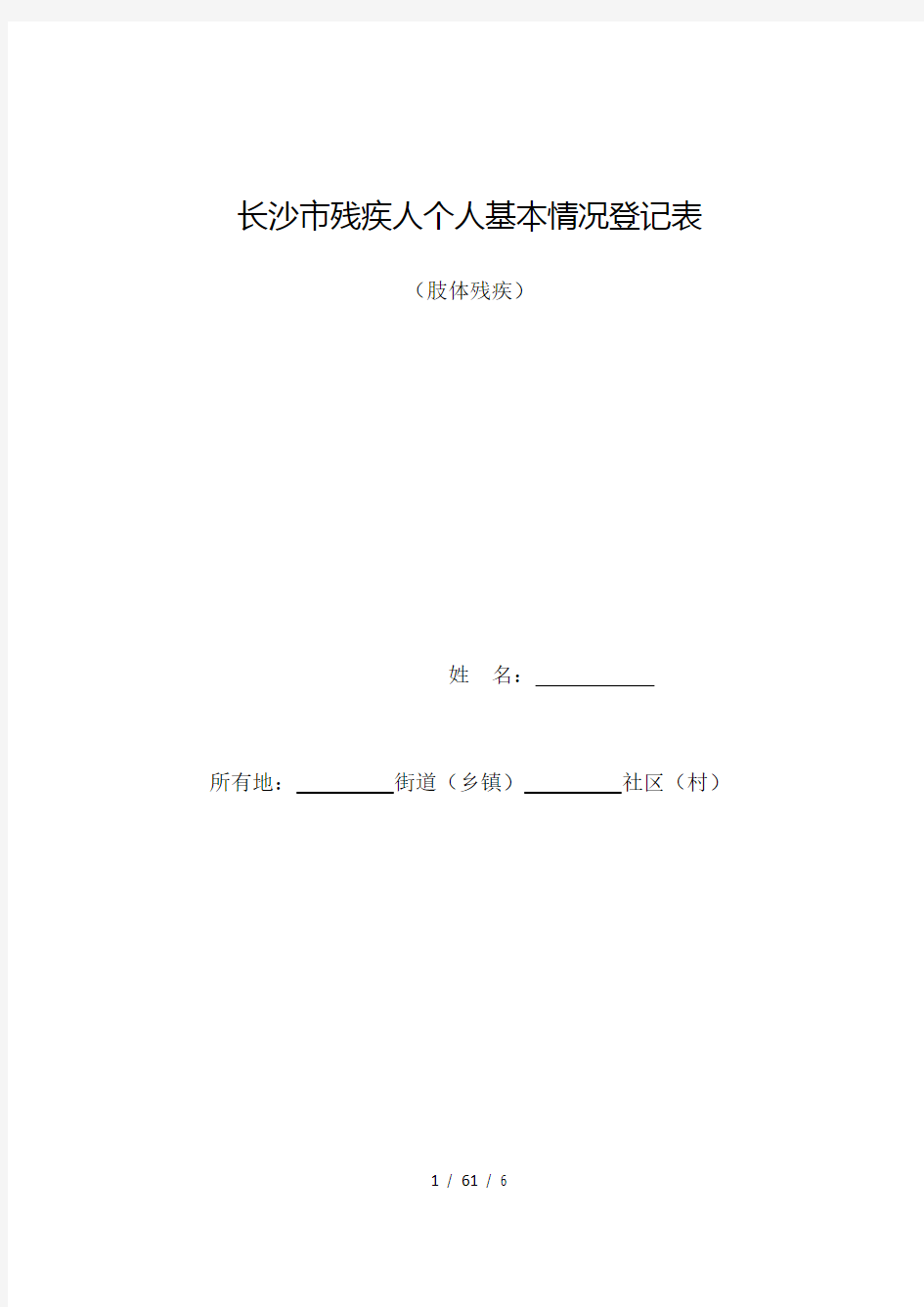 长沙市残疾人个人基本情况登记表

（肢体残疾）

姓　名：____________

所有地：__________街道（乡镇）__________社区（村）

1 / 61 / 6